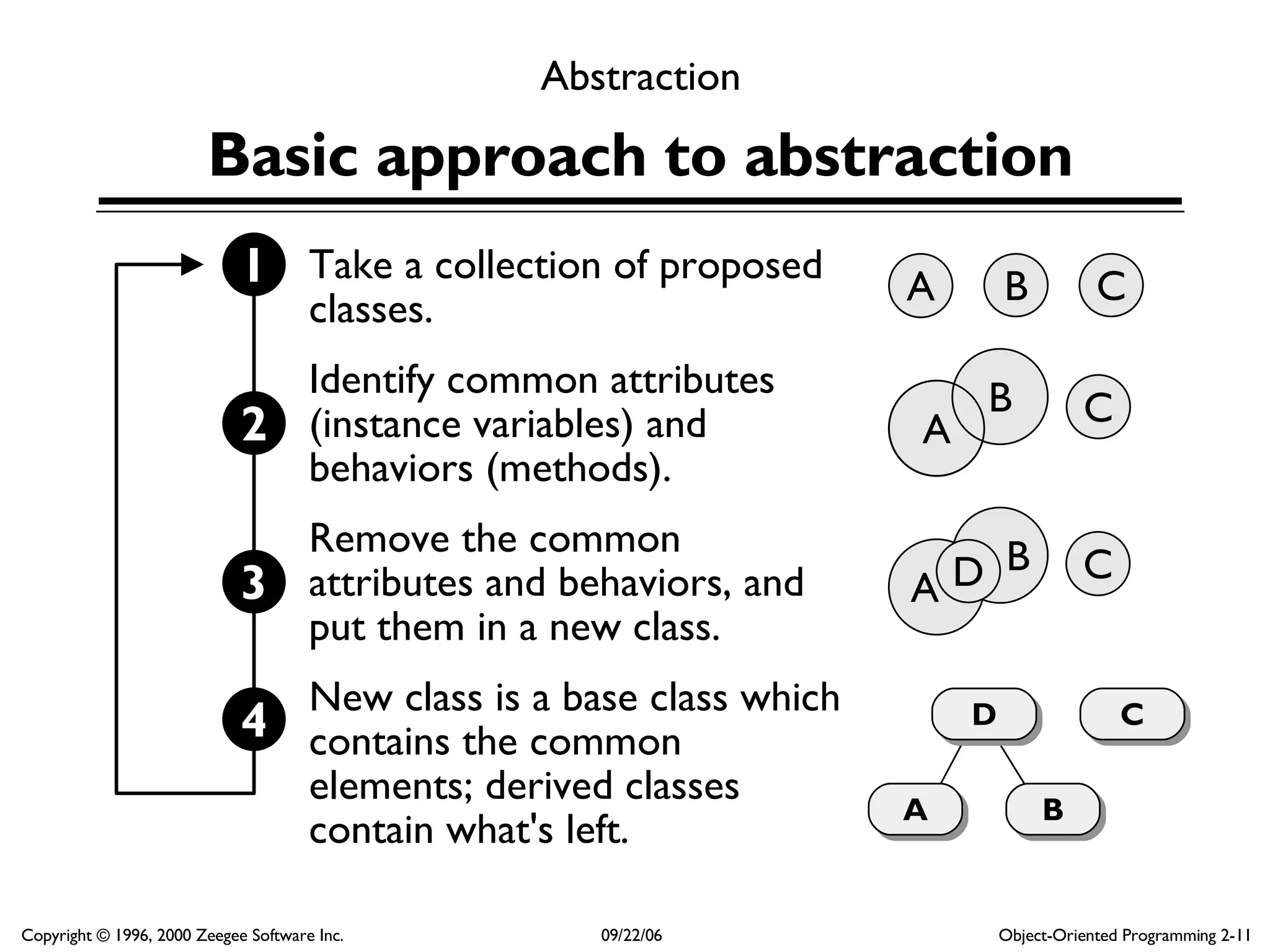 Abstraction

Basic approach to abstraction

1 Take a collection of proposed classes.

A B C

2 Identify common attributes (instance variables) and behaviors (methods).

A B C

3 Remove the common attributes and behaviors, and put them in a new class.

A D B C

4 New class is a base class which contains the common elements; derived classes contain what's left.

D C A B

Copyright © 1996, 2000 Zeegee Software Inc. 09/22/06 Object-Oriented Programming 2-11